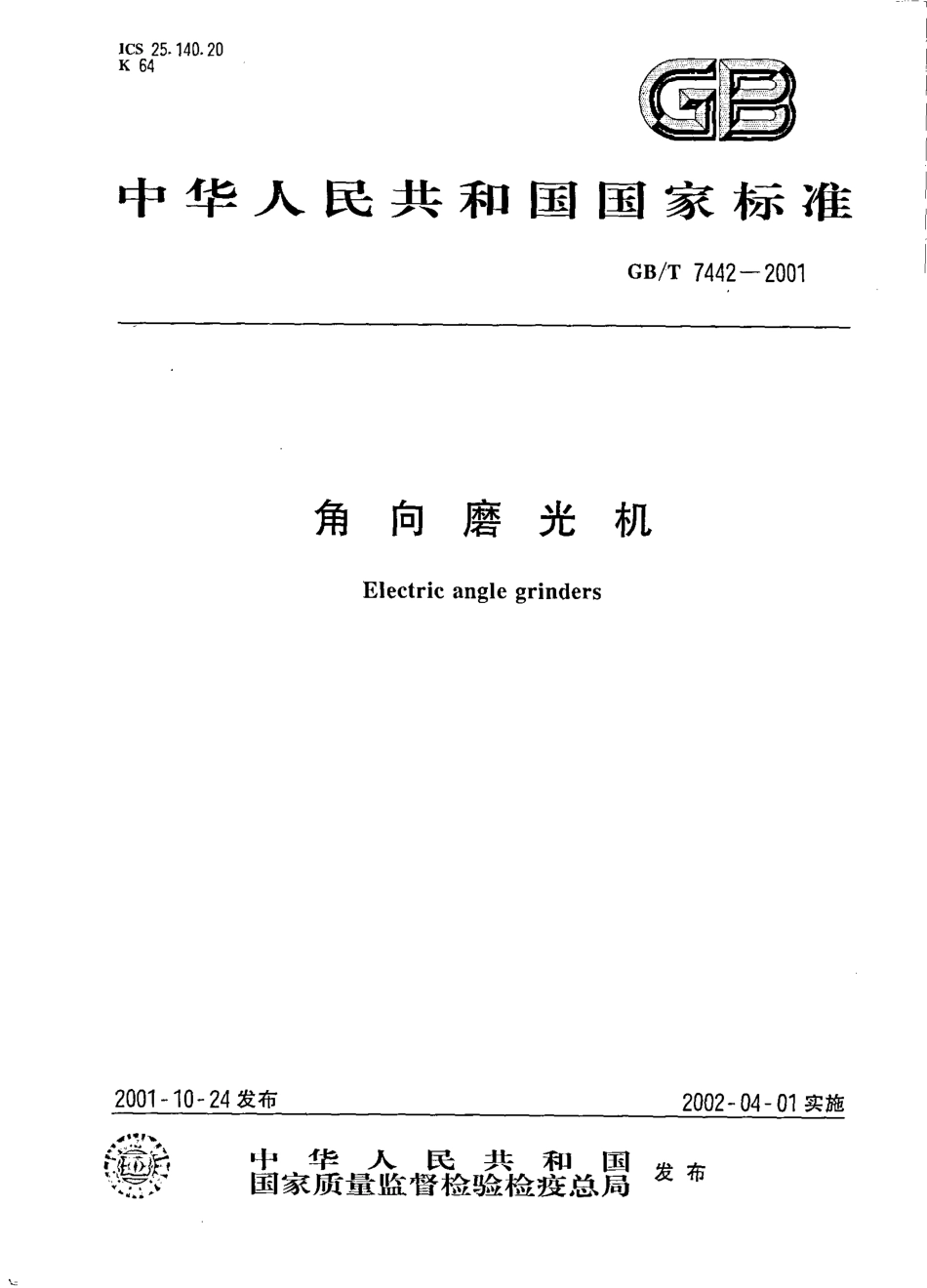 ICS 25.140.20
K 64

GB

中华人民共和国国家标准

GB/T 7442—2001

角向磨光机

Electric angle grinders

2001-10-24 发布

2002-04-01 实施

中华人民共和国
国家质量监督检验检疫总局 发布